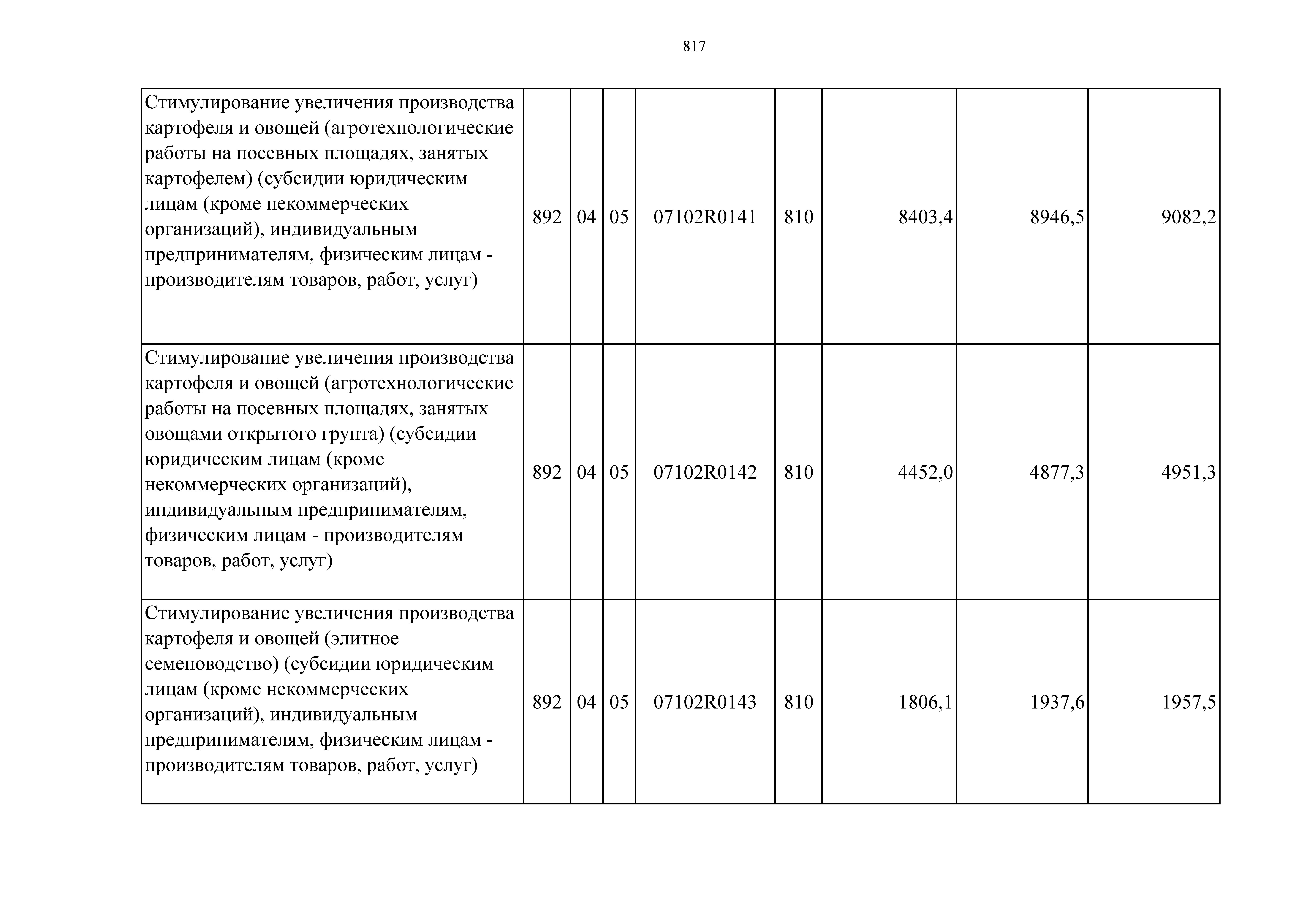 817

| | | | | | | | | |
|---|---|---|---|---|---|---|---|---|
| Стимулирование увеличения производства картофеля и овощей (агротехнологические работы на посевных площадях, занятых картофелем) (субсидии юридическим лицам (кроме некоммерческих организаций), индивидуальным предпринимателям, физическим лицам - производителям товаров, работ, услуг) | 892 | 04 | 05 | 07102R0141 | 810 | 8403,4 | 8946,5 | 9082,2 |
| Стимулирование увеличения производства картофеля и овощей (агротехнологические работы на посевных площадях, занятых овощами открытого грунта) (субсидии юридическим лицам (кроме некоммерческих организаций), индивидуальным предпринимателям, физическим лицам - производителям товаров, работ, услуг) | 892 | 04 | 05 | 07102R0142 | 810 | 4452,0 | 4877,3 | 4951,3 |
| Стимулирование увеличения производства картофеля и овощей (элитное семеноводство) (субсидии юридическим лицам (кроме некоммерческих организаций), индивидуальным предпринимателям, физическим лицам - производителям товаров, работ, услуг) | 892 | 04 | 05 | 07102R0143 | 810 | 1806,1 | 1937,6 | 1957,5 |